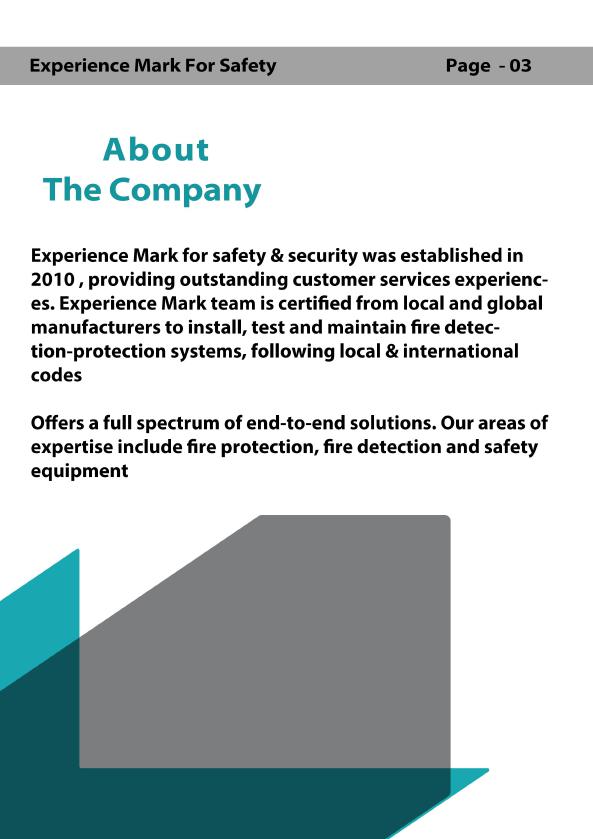 Experience Mark For Safety Page - 03

About
The Company

Experience Mark for safety & security was established in 2010 , providing outstanding customer services experiences. Experience Mark team is certified from local and global manufacturers to install, test and maintain fire detection-protection systems, following local & international codes

Offers a full spectrum of end-to-end solutions. Our areas of expertise include fire protection, fire detection and safety equipment